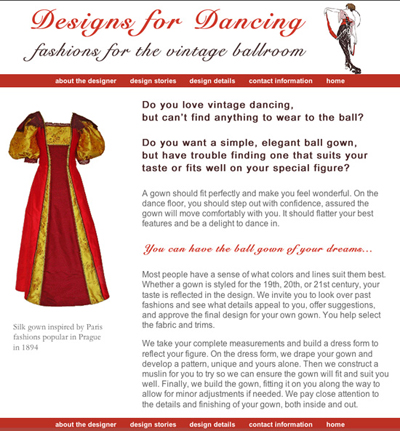 Designs for Dancing

fashions for the vintage ballroom

about the designer design stories design details contact information home

Do you love vintage dancing, but can't find anything to wear to the ball?

Do you want a simple, elegant ball gown, but have trouble finding one that suits your taste or fits well on your special figure?

A gown should fit perfectly and make you feel wonderful. On the dance floor, you should step out with confidence, assured the gown will move comfortably with you. It should flatter your best features and be a delight to dance in.

You can have the ball gown of your dreams...

Most people have a sense of what colors and lines suit them best. Whether a gown is styled for the 19th, 20th, or 21st century, your taste is reflected in the design. We invite you to look over past fashions and see what details appeal to you, offer suggestions, and approve the final design for your own gown. You help select the fabric and trims.

We take your complete measurements and build a dress form to reflect your figure. On the dress form, we drape your gown and develop a pattern, unique and yours alone. Then we construct a muslin for you to try so we can ensure the gown will fit and suit you well. Finally, we build the gown, fitting it on you along the way to allow for minor adjustments if needed. We pay close attention to the details and finishing of your gown, both inside and out.

Silk gown inspired by Paris fashions popular in Prague in 1894

about the designer design stories design details contact information home